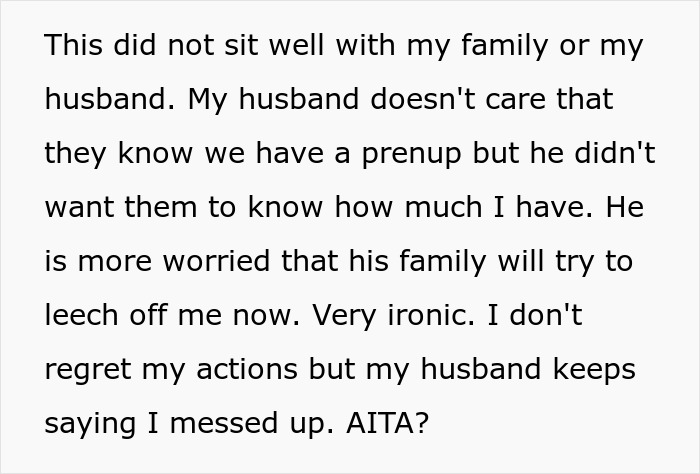 This did not sit well with my family or my husband. My husband doesn't care that they know we have a prenup but he didn't want them to know how much I have. He is more worried that his family will try to leech off me now. Very ironic. I don't regret my actions but my husband keeps saying I messed up. AITA?